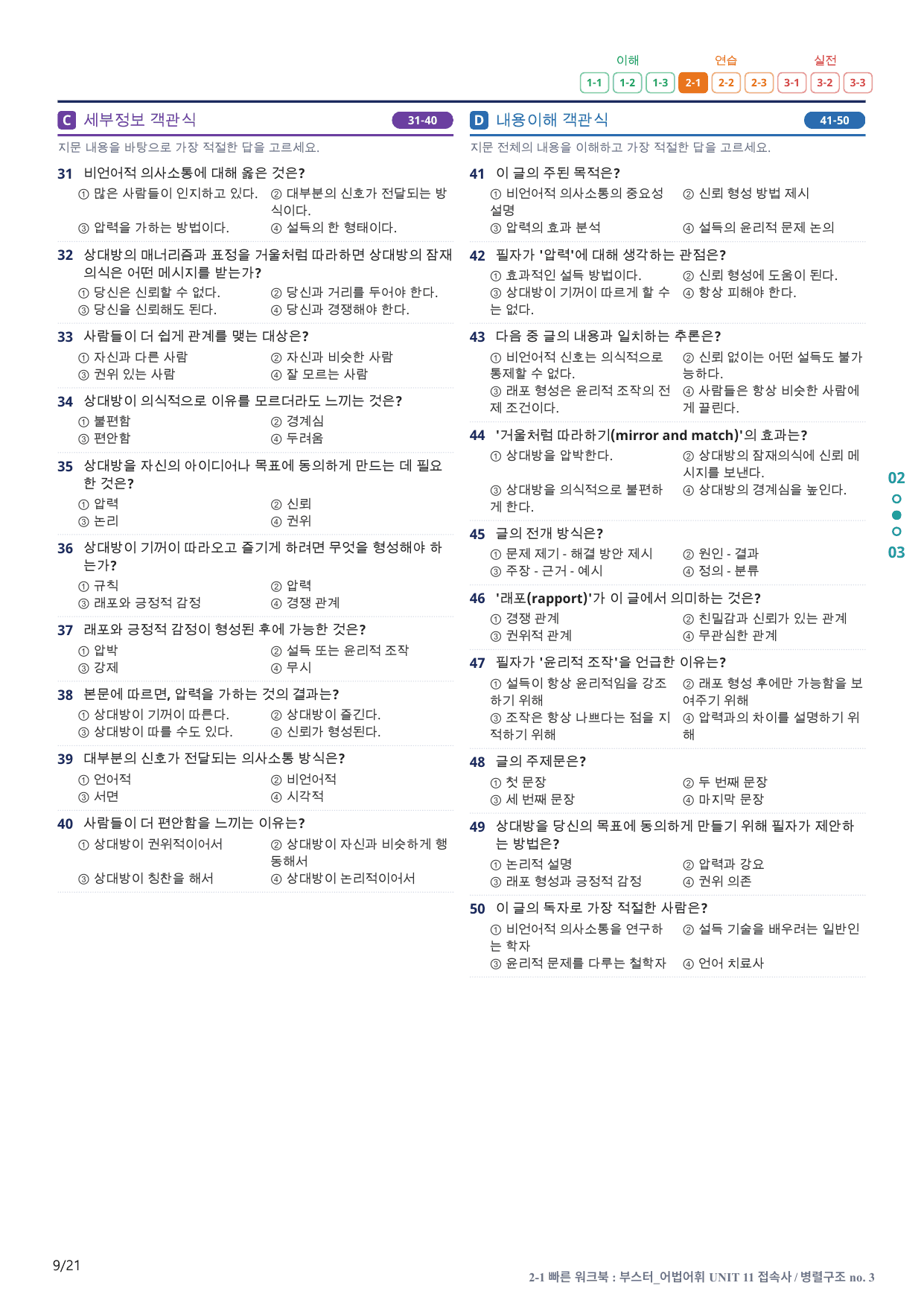 이해 연습 실전
1-1 1-2 1-3 2-1 2-2 2-3 3-1 3-2 3-3

C 세부정보 객관식 31-40

지문 내용을 바탕으로 가장 적절한 답을 고르세요.

31 비언어적 의사소통에 대해 옳은 것은?
① 많은 사람들이 인지하고 있다. ② 대부분의 신호가 전달되는 방식이다.
③ 압력을 가하는 방법이다. ④ 설득의 한 형태이다.

32 상대방의 매너리즘과 표정을 거울처럼 따라하면 상대방의 잠재의식은 어떤 메시지를 받는가?
① 당신은 신뢰할 수 없다. ② 당신과 거리를 두어야 한다.
③ 당신을 신뢰해도 된다. ④ 당신과 경쟁해야 한다.

33 사람들이 더 쉽게 관계를 맺는 대상은?
① 자신과 다른 사람 ② 자신과 비슷한 사람
③ 권위 있는 사람 ④ 잘 모르는 사람

34 상대방이 의식적으로 이유를 모르더라도 느끼는 것은?
① 불편함 ② 경계심
③ 편안함 ④ 두려움

35 상대방을 자신의 아이디어나 목표에 동의하게 만드는 데 필요한 것은?
① 압력 ② 신뢰
③ 논리 ④ 권위

36 상대방이 기꺼이 따라오고 즐기게 하려면 무엇을 형성해야 하는가?
① 규칙 ② 압력
③ 래포와 긍정적 감정 ④ 경쟁 관계

37 래포와 긍정적 감정이 형성된 후에 가능한 것은?
① 압박 ② 설득 또는 윤리적 조작
③ 강제 ④ 무시

38 본문에 따르면, 압력을 가하는 것의 결과는?
① 상대방이 기꺼이 따른다. ② 상대방이 즐긴다.
③ 상대방이 따를 수도 있다. ④ 신뢰가 형성된다.

39 대부분의 신호가 전달되는 의사소통 방식은?
① 언어적 ② 비언어적
③ 서면 ④ 시각적

40 사람들이 더 편안함을 느끼는 이유는?
① 상대방이 권위적이어서 ② 상대방이 자신과 비슷하게 행동해서
③ 상대방이 칭찬을 해서 ④ 상대방이 논리적이어서

D 내용이해 객관식 41-50

지문 전체의 내용을 이해하고 가장 적절한 답을 고르세요.

41 이 글의 주된 목적은?
① 비언어적 의사소통의 중요성 설명 ② 신뢰 형성 방법 제시
③ 압력의 효과 분석 ④ 설득의 윤리적 문제 논의

42 필자가 '압력'에 대해 생각하는 관점은?
① 효과적인 설득 방법이다. ② 신뢰 형성에 도움이 된다.
③ 상대방이 기꺼이 따르게 할 수는 없다. ④ 항상 피해야 한다.

43 다음 중 글의 내용과 일치하는 추론은?
① 비언어적 신호는 의식적으로 통제할 수 없다. ② 신뢰 없이는 어떤 설득도 불가능하다.
③ 래포 형성은 윤리적 조작의 전제 조건이다. ④ 사람들은 항상 비슷한 사람에게 끌린다.

44 '거울처럼 따라하기(mirror and match)'의 효과는?
① 상대방을 압박한다. ② 상대방의 잠재의식에 신뢰 메시지를 보낸다.
③ 상대방을 의식적으로 불편하게 한다. ④ 상대방의 경계심을 높인다.

45 글의 전개 방식은?
① 문제 제기 - 해결 방안 제시 ② 원인 - 결과
③ 주장 - 근거 - 예시 ④ 정의 - 분류

46 '래포(rapport)'가 이 글에서 의미하는 것은?
① 경쟁 관계 ② 친밀감과 신뢰가 있는 관계
③ 권위적 관계 ④ 무관심한 관계

47 필자가 '윤리적 조작'을 언급한 이유는?
① 설득이 항상 윤리적임을 강조하기 위해 ② 래포 형성 후에만 가능함을 보여주기 위해
③ 조작은 항상 나쁘다는 점을 지적하기 위해 ④ 압력과의 차이를 설명하기 위해

48 글의 주제문은?
① 첫 문장 ② 두 번째 문장
③ 세 번째 문장 ④ 마지막 문장

49 상대방을 당신의 목표에 동의하게 만들기 위해 필자가 제안하는 방법은?
① 논리적 설명 ② 압력과 강요
③ 래포 형성과 긍정적 감정 ④ 권위 의존

50 이 글의 독자로 가장 적절한 사람은?
① 비언어적 의사소통을 연구하는 학자 ② 설득 기술을 배우려는 일반인
③ 윤리적 문제를 다루는 철학자 ④ 언어 치료사

02
03

9/21

2-1 빠른 워크북 : 부스터_어법어휘 UNIT 11 접속사 / 병렬구조 no. 3